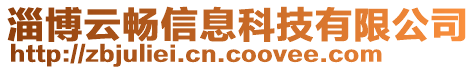 淄博云畅信息科技有限公司
http://zbjuliei.cn.coovee.com